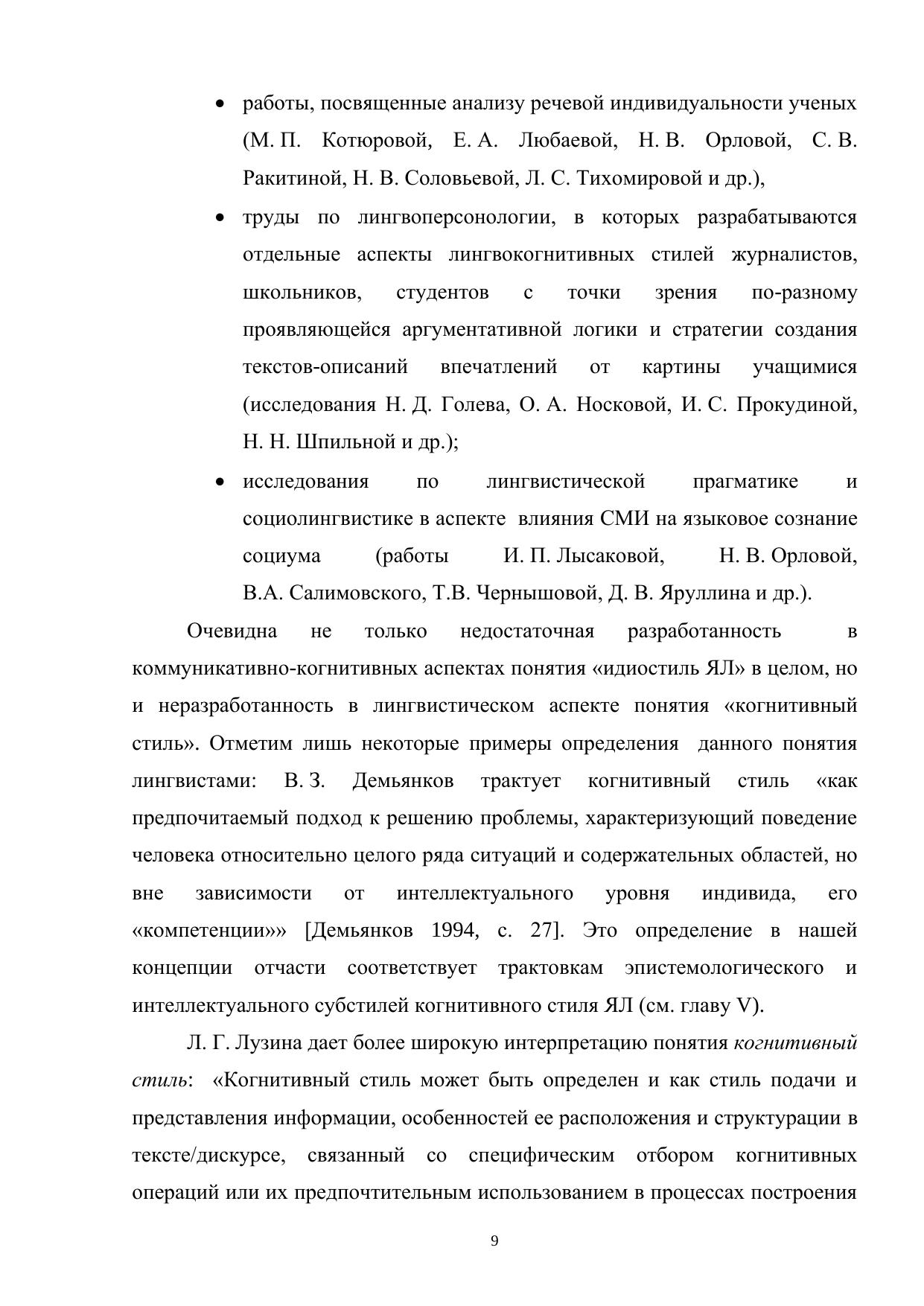 • работы, посвященные анализу речевой индивидуальности ученых (М. П. Котюровой, Е. А. Любаевой, Н. В. Орловой, С. В. Ракитиной, Н. В. Соловьевой, Л. С. Тихомировой и др.),

• труды по лингвоперсонологии, в которых разрабатываются отдельные аспекты лингвокогнитивных стилей журналистов, школьников, студентов с точки зрения по-разному проявляющейся аргументативной логики и стратегии создания текстов-описаний впечатлений от картины учащимися (исследования Н. Д. Голева, О. А. Носковой, И. С. Прокудиной, Н. Н. Шпильной и др.);

• исследования по лингвистической прагматике и социолингвистике в аспекте влияния СМИ на языковое сознание социума (работы И. П. Лысаковой, Н. В. Орловой, В.А. Салимовского, Т.В. Чернышовой, Д. В. Яруллина и др.).

Очевидна не только недостаточная разработанность в коммуникативно-когнитивных аспектах понятия «идиостиль ЯЛ» в целом, но и неразработанность в лингвистическом аспекте понятия «когнитивный стиль». Отметим лишь некоторые примеры определения данного понятия лингвистами: В. З. Демьянков трактует когнитивный стиль «как предпочитаемый подход к решению проблемы, характеризующий поведение человека относительно целого ряда ситуаций и содержательных областей, но вне зависимости от интеллектуального уровня индивида, его «компетенции»» [Демьянков 1994, с. 27]. Это определение в нашей концепции отчасти соответствует трактовкам эпистемологического и интеллектуального субстилей когнитивного стиля ЯЛ (см. главу V).

Л. Г. Лузина дает более широкую интерпретацию понятия когнитивный стиль: «Когнитивный стиль может быть определен и как стиль подачи и представления информации, особенностей ее расположения и структурации в тексте/дискурсе, связанный со специфическим отбором когнитивных операций или их предпочтительным использованием в процессах построения

9